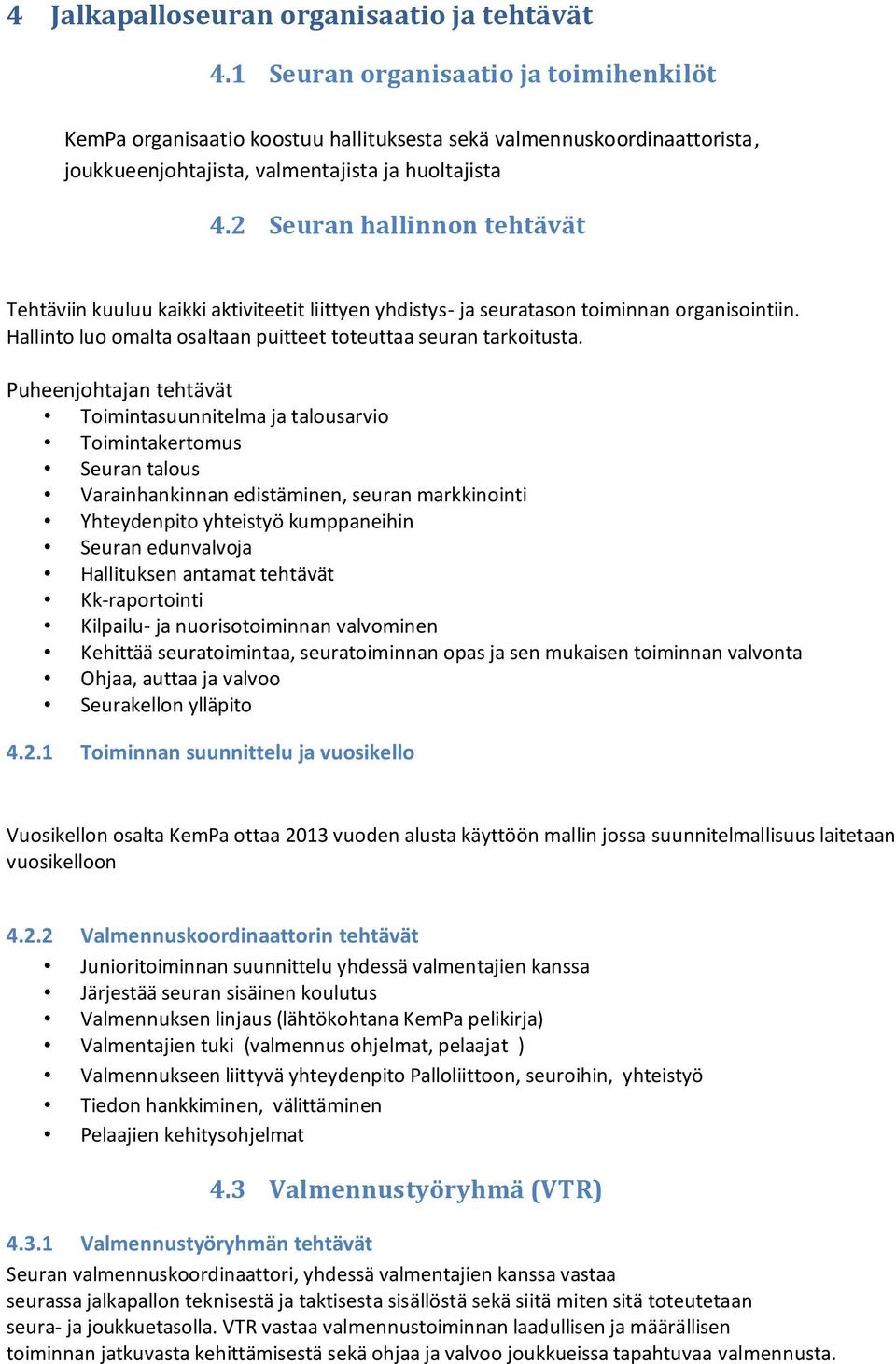 4 Jalkapalloseuran organisaatio ja tehtävät

4.1 Seuran organisaatio ja toimihenkilöt

KemPa organisaatio koostuu hallituksesta sekä valmennuskoordinaattorista, joukkueenjohtajista, valmentajista ja huoltajista

4.2 Seuran hallinnon tehtävät

Tehtäviin kuuluu kaikki aktiviteetit liittyen yhdistys- ja seuratason toiminnan organisointiin. Hallinto luo omalta osaltaan puitteet toteuttaa seuran tarkoitusta.

Puheenjohtajan tehtävät
• Toimintasuunnitelma ja talousarvio
• Toimintakertomus
• Seuran talous
• Varainhankinnan edistäminen, seuran markkinointi
• Yhteydenpito yhteistyö kumppaneihin
• Seuran edunvalvoja
• Hallituksen antamat tehtävät
• Kk-raportointi
• Kilpailu- ja nuorisotoiminnan valvominen
• Kehittää seuratoimintaa, seuratoiminnan opas ja sen mukaisen toiminnan valvonta
• Ohjaa, auttaa ja valvoo
• Seurakellon ylläpito

4.2.1 Toiminnan suunnittelu ja vuosikello

Vuosikellon osalta KemPa ottaa 2013 vuoden alusta käyttöön mallin jossa suunnitelmallisuus laitetaan vuosikelloon

4.2.2 Valmennuskoordinaattorin tehtävät
• Junioritoiminnan suunnittelu yhdessä valmentajien kanssa
• Järjestää seuran sisäinen koulutus
• Valmennuksen linjaus (lähtökohtana KemPa pelikirja)
• Valmentajien tuki (valmennus ohjelmat, pelaajat )
• Valmennukseen liittyvä yhteydenpito Palloliittoon, seuroihin, yhteistyö
• Tiedon hankkiminen, välittäminen
• Pelaajien kehitysohjelmat

4.3 Valmennustyöryhmä (VTR)

4.3.1 Valmennustyöryhmän tehtävät
Seuran valmennuskoordinaattori, yhdessä valmentajien kanssa vastaa seurassa jalkapallon teknisestä ja taktisesta sisällöstä sekä siitä miten sitä toteutetaan seura- ja joukkuetasolla. VTR vastaa valmennustoiminnan laadullisen ja määrällisen toiminnan jatkuvasta kehittämisestä sekä ohjaa ja valvoo joukkueissa tapahtuvaa valmennusta.